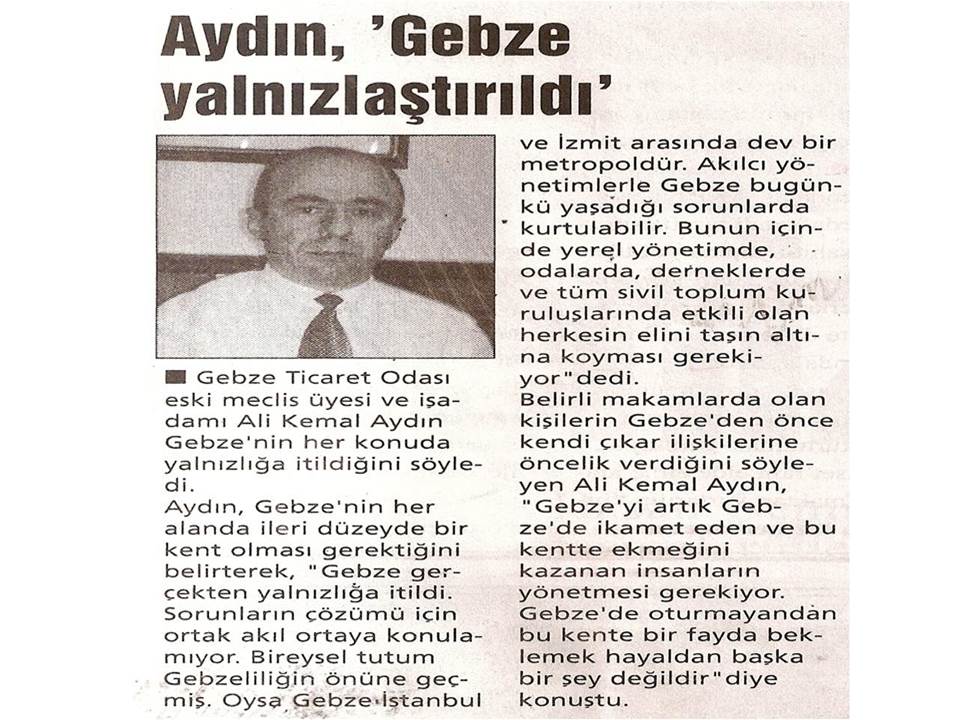 Aydın, 'Gebze yalnızlaştırıldı'

■ Gebze Ticaret Odası eski meclis üyesi ve işadamı Ali Kemal Aydın Gebze'nin her konuda yalnızlığa itildiğini söyledi.
Aydın, Gebze'nin her alanda ileri düzeyde bir kent olması gerektiğini belirterek, "Gebze gerçekten yalnızlığa itildi. Sorunların çözümü için ortak akıl ortaya konulamıyor. Bireysel tutum Gebzeliliğin önüne geçmiş. Oysa Gebze İstanbul ve İzmit arasında dev bir metropoldür. Akılcı yönetimlerle Gebze bugünkü yaşadığı sorunlarda kurtulabilir. Bunun içinde yerel yönetimde, odalarda, derneklerde ve tüm sivil toplum kuruluşlarında etkili olan herkesin elini taşın altına koyması gerekiyor"dedi.
Belirli makamlarda olan kişilerin Gebze'den önce kendi çıkar ilişkilerine öncelik verdiğini söyleyen Ali Kemal Aydın, "Gebze'yi artık Gebze'de ikamet eden ve bu kentte ekmeğini kazanan insanların yönetmesi gerekiyor. Gebze'de oturmayandan bu kente bir fayda beklemek hayaldan başka bir şey değildir"diye konuştu.